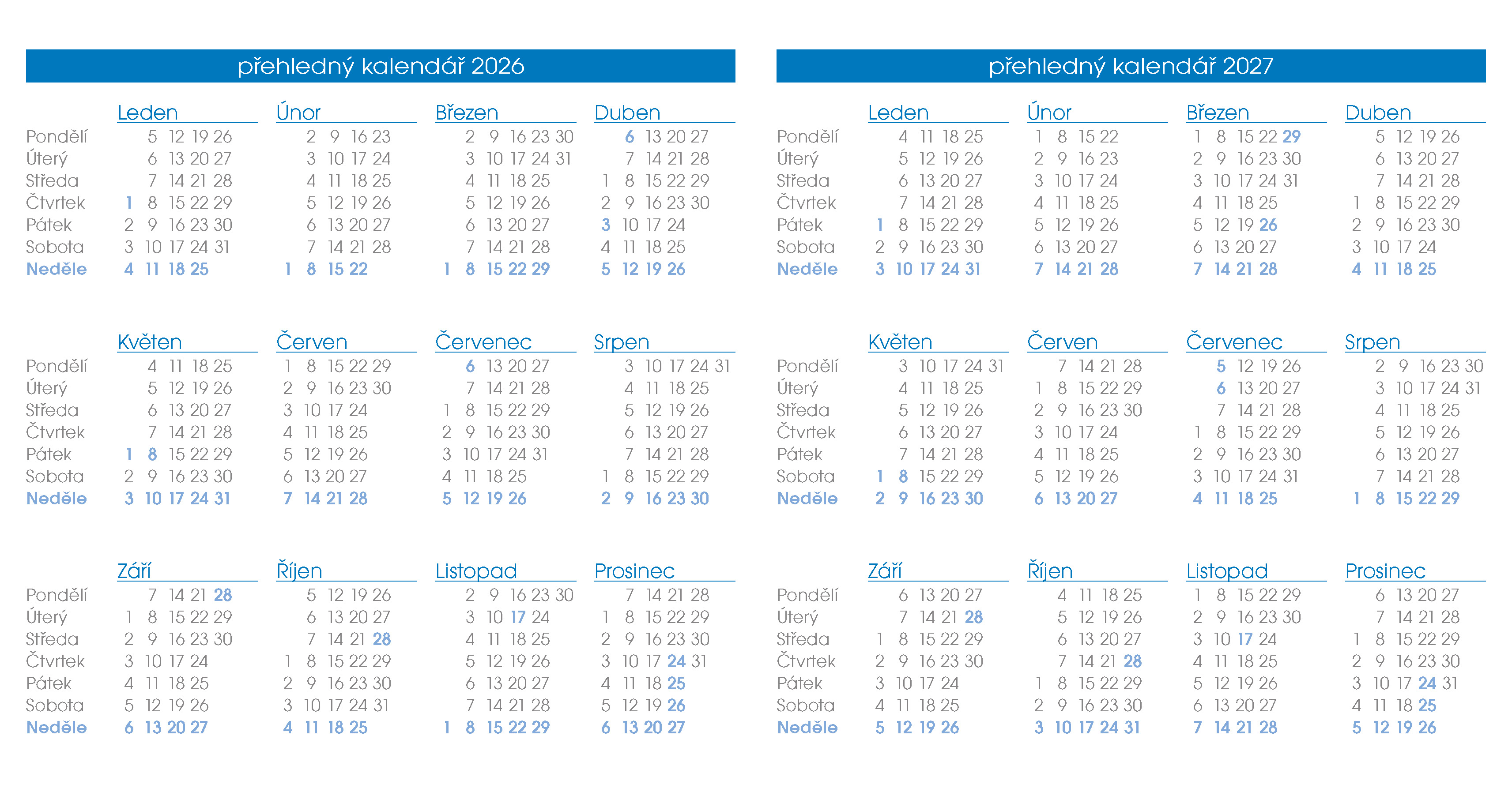 přehledný kalendář 2026

| | Leden | Únor | Březen | Duben |
|---|---|---|---|---|
| Pondělí | 5 12 19 26 | 2 9 16 23 | 2 9 16 23 30 | 6 13 20 27 |
| Úterý | 6 13 20 27 | 3 10 17 24 | 3 10 17 24 31 | 7 14 21 28 |
| Středa | 7 14 21 28 | 4 11 18 25 | 4 11 18 25 | 1 8 15 22 29 |
| Čtvrtek | 1 8 15 22 29 | 5 12 19 26 | 5 12 19 26 | 2 9 16 23 30 |
| Pátek | 2 9 16 23 30 | 6 13 20 27 | 6 13 20 27 | 3 10 17 24 |
| Sobota | 3 10 17 24 31 | 7 14 21 28 | 7 14 21 28 | 4 11 18 25 |
| Neděle | 4 11 18 25 | 1 8 15 22 | 1 8 15 22 29 | 5 12 19 26 |

| | Květen | Červen | Červenec | Srpen |
|---|---|---|---|---|
| Pondělí | 4 11 18 25 | 1 8 15 22 29 | 6 13 20 27 | 3 10 17 24 31 |
| Úterý | 5 12 19 26 | 2 9 16 23 30 | 7 14 21 28 | 4 11 18 25 |
| Středa | 6 13 20 27 | 3 10 17 24 | 1 8 15 22 29 | 5 12 19 26 |
| Čtvrtek | 7 14 21 28 | 4 11 18 25 | 2 9 16 23 30 | 6 13 20 27 |
| Pátek | 1 8 15 22 29 | 5 12 19 26 | 3 10 17 24 31 | 7 14 21 28 |
| Sobota | 2 9 16 23 30 | 6 13 20 27 | 4 11 18 25 | 1 8 15 22 29 |
| Neděle | 3 10 17 24 31 | 7 14 21 28 | 5 12 19 26 | 2 9 16 23 30 |

| | Září | Říjen | Listopad | Prosinec |
|---|---|---|---|---|
| Pondělí | 7 14 21 28 | 5 12 19 26 | 2 9 16 23 30 | 7 14 21 28 |
| Úterý | 1 8 15 22 29 | 6 13 20 27 | 3 10 17 24 | 1 8 15 22 29 |
| Středa | 2 9 16 23 30 | 7 14 21 28 | 4 11 18 25 | 2 9 16 23 30 |
| Čtvrtek | 3 10 17 24 | 1 8 15 22 29 | 5 12 19 26 | 3 10 17 24 31 |
| Pátek | 4 11 18 25 | 2 9 16 23 30 | 6 13 20 27 | 4 11 18 25 |
| Sobota | 5 12 19 26 | 3 10 17 24 31 | 7 14 21 28 | 5 12 19 26 |
| Neděle | 6 13 20 27 | 4 11 18 25 | 1 8 15 22 29 | 6 13 20 27 |

přehledný kalendář 2027

| | Leden | Únor | Březen | Duben |
|---|---|---|---|---|
| Pondělí | 4 11 18 25 | 1 8 15 22 | 1 8 15 22 29 | 5 12 19 26 |
| Úterý | 5 12 19 26 | 2 9 16 23 | 2 9 16 23 30 | 6 13 20 27 |
| Středa | 6 13 20 27 | 3 10 17 24 | 3 10 17 24 31 | 7 14 21 28 |
| Čtvrtek | 7 14 21 28 | 4 11 18 25 | 4 11 18 25 | 1 8 15 22 29 |
| Pátek | 1 8 15 22 29 | 5 12 19 26 | 5 12 19 26 | 2 9 16 23 30 |
| Sobota | 2 9 16 23 30 | 6 13 20 27 | 6 13 20 27 | 3 10 17 24 |
| Neděle | 3 10 17 24 31 | 7 14 21 28 | 7 14 21 28 | 4 11 18 25 |

| | Květen | Červen | Červenec | Srpen |
|---|---|---|---|---|
| Pondělí | 3 10 17 24 31 | 7 14 21 28 | 5 12 19 26 | 2 9 16 23 30 |
| Úterý | 4 11 18 25 | 1 8 15 22 29 | 6 13 20 27 | 3 10 17 24 31 |
| Středa | 5 12 19 26 | 2 9 16 23 30 | 7 14 21 28 | 4 11 18 25 |
| Čtvrtek | 6 13 20 27 | 3 10 17 24 | 1 8 15 22 29 | 5 12 19 26 |
| Pátek | 7 14 21 28 | 4 11 18 25 | 2 9 16 23 30 | 6 13 20 27 |
| Sobota | 1 8 15 22 29 | 5 12 19 26 | 3 10 17 24 31 | 7 14 21 28 |
| Neděle | 2 9 16 23 30 | 6 13 20 27 | 4 11 18 25 | 1 8 15 22 29 |

| | Září | Říjen | Listopad | Prosinec |
|---|---|---|---|---|
| Pondělí | 6 13 20 27 | 4 11 18 25 | 1 8 15 22 29 | 6 13 20 27 |
| Úterý | 7 14 21 28 | 5 12 19 26 | 2 9 16 23 30 | 7 14 21 28 |
| Středa | 1 8 15 22 29 | 6 13 20 27 | 3 10 17 24 | 1 8 15 22 29 |
| Čtvrtek | 2 9 16 23 30 | 7 14 21 28 | 4 11 18 25 | 2 9 16 23 30 |
| Pátek | 3 10 17 24 | 1 8 15 22 29 | 5 12 19 26 | 3 10 17 24 31 |
| Sobota | 4 11 18 25 | 2 9 16 23 30 | 6 13 20 27 | 4 11 18 25 |
| Neděle | 5 12 19 26 | 3 10 17 24 31 | 7 14 21 28 | 5 12 19 26 |